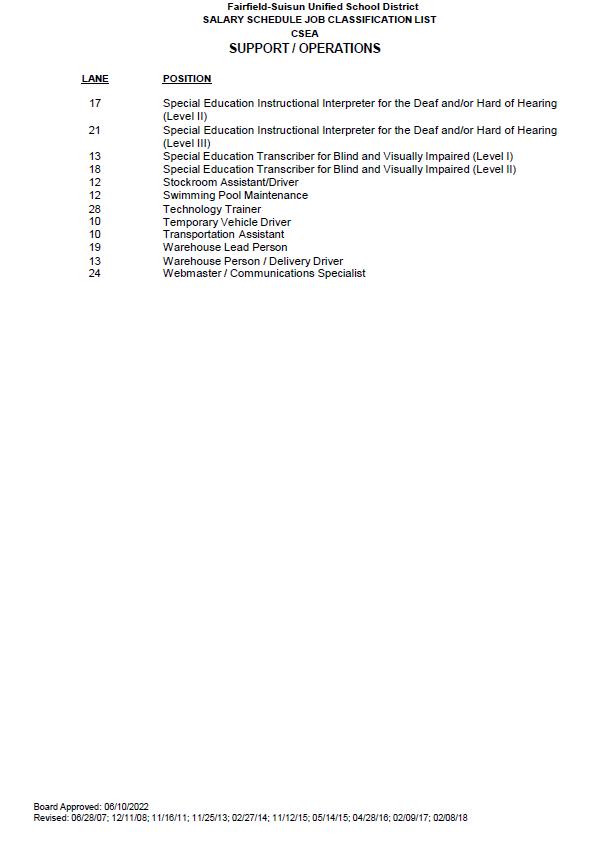 Fairfield-Suisun Unified School District
SALARY SCHEDULE JOB CLASSIFICATION LIST
CSEA
SUPPORT / OPERATIONS

| LANE | POSITION |
|---|---|
| 17 | Special Education Instructional Interpreter for the Deaf and/or Hard of Hearing (Level II) |
| 21 | Special Education Instructional Interpreter for the Deaf and/or Hard of Hearing (Level III) |
| 13 | Special Education Transcriber for Blind and Visually Impaired (Level I) |
| 18 | Special Education Transcriber for Blind and Visually Impaired (Level II) |
| 12 | Stockroom Assistant/Driver |
| 12 | Swimming Pool Maintenance |
| 28 | Technology Trainer |
| 10 | Temporary Vehicle Driver |
| 10 | Transportation Assistant |
| 19 | Warehouse Lead Person |
| 13 | Warehouse Person / Delivery Driver |
| 24 | Webmaster / Communications Specialist |

Board Approved: 06/10/2022
Revised: 06/28/07; 12/11/08; 11/16/11; 11/25/13; 02/27/14; 11/12/15; 05/14/15; 04/28/16; 02/09/17; 02/08/18